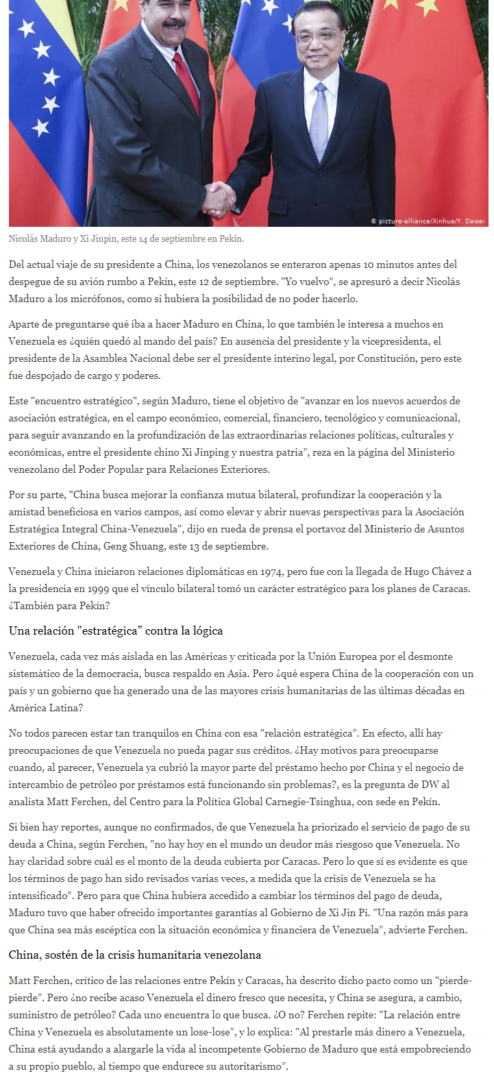 © picture-alliance/Xinhua/Y. Dawei

Nicolás Maduro y Xi Jinpin, este 14 de septiembre en Pekín.

Del actual viaje de su presidente a China, los venezolanos se enteraron apenas 10 minutos antes del despegue de su avión rumbo a Pekín, este 12 de septiembre. "Yo vuelvo", se apresuró a decir Nicolás Maduro a los micrófonos, como si hubiera la posibilidad de no poder hacerlo.

Aparte de preguntarse qué iba a hacer Maduro en China, lo que también le interesa a muchos en Venezuela es ¿quién quedó al mando del país? En ausencia del presidente y la vicepresidenta, el presidente de la Asamblea Nacional debe ser el presidente interino legal, por Constitución, pero este fue despojado de cargo y poderes.

Este "encuentro estratégico", según Maduro, tiene el objetivo de "avanzar en los nuevos acuerdos de asociación estratégica, en el campo económico, comercial, financiero, tecnológico y comunicacional, para seguir avanzando en la profundización de las extraordinarias relaciones políticas, culturales y económicas, entre el presidente chino Xi Jinping y nuestra patria", reza en la página del Ministerio venezolano del Poder Popular para Relaciones Exteriores.

Por su parte, "China busca mejorar la confianza mutua bilateral, profundizar la cooperación y la amistad beneficiosa en varios campos, así como elevar y abrir nuevas perspectivas para la Asociación Estratégica Integral China-Venezuela", dijo en rueda de prensa el portavoz del Ministerio de Asuntos Exteriores de China, Geng Shuang, este 13 de septiembre.

Venezuela y China iniciaron relaciones diplomáticas en 1974, pero fue con la llegada de Hugo Chávez a la presidencia en 1999 que el vínculo bilateral tomó un carácter estratégico para los planes de Caracas. ¿También para Pekín?

Una relación "estratégica" contra la lógica

Venezuela, cada vez más aislada en las Américas y criticada por la Unión Europea por el desmonte sistemático de la democracia, busca respaldo en Asia. Pero ¿qué espera China de la cooperación con un país y un gobierno que ha generado una de las mayores crisis humanitarias de las últimas décadas en América Latina?

No todos parecen estar tan tranquilos en China con esa "relación estratégica". En efecto, allí hay preocupaciones de que Venezuela no pueda pagar sus créditos. ¿Hay motivos para preocuparse cuando, al parecer, Venezuela ya cubrió la mayor parte del préstamo hecho por China y el negocio de intercambio de petróleo por préstamos está funcionando sin problemas?, es la pregunta de DW al analista Matt Ferchen, del Centro para la Política Global Carnegie-Tsinghua, con sede en Pekín.

Si bien hay reportes, aunque no confirmados, de que Venezuela ha priorizado el servicio de pago de su deuda a China, según Ferchen, "no hay hoy en el mundo un deudor más riesgoso que Venezuela. No hay claridad sobre cuál es el monto de la deuda cubierta por Caracas. Pero lo que sí es evidente es que los términos de pago han sido revisados varias veces, a medida que la crisis de Venezuela se ha intensificado". Pero para que China hubiera accedido a cambiar los términos del pago de deuda, Maduro tuvo que haber ofrecido importantes garantías al Gobierno de Xi Jin Pi. "Una razón más para que China sea más escéptica con la situación económica y financiera de Venezuela", advierte Ferchen.

China, sostén de la crisis humanitaria venezolana

Matt Ferchen, crítico de las relaciones entre Pekín y Caracas, ha descrito dicho pacto como un "pierde-pierde". Pero ¿no recibe acaso Venezuela el dinero fresco que necesita, y China se asegura, a cambio, suministro de petróleo? Cada uno encuentra lo que busca. ¿O no? Ferchen repite: "La relación entre China y Venezuela es absolutamente un lose-lose", y lo explica: "Al prestarle más dinero a Venezuela, China está ayudando a alargarle la vida al incompetente Gobierno de Maduro que está empobreciendo a su propio pueblo, al tiempo que endurece su autoritarismo".